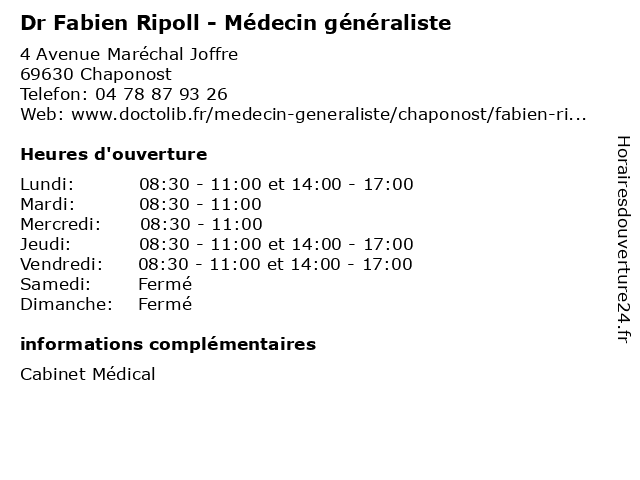 Dr Fabien Ripoll - Médecin généraliste

4 Avenue Maréchal Joffre
69630 Chaponost
Telefon: 04 78 87 93 26
Web: www.doctolib.fr/medecin-generaliste/chaponost/fabien-ri...

Heures d'ouverture

| | |
|---|---|
| Lundi: | 08:30 - 11:00 et 14:00 - 17:00 |
| Mardi: | 08:30 - 11:00 |
| Mercredi: | 08:30 - 11:00 |
| Jeudi: | 08:30 - 11:00 et 14:00 - 17:00 |
| Vendredi: | 08:30 - 11:00 et 14:00 - 17:00 |
| Samedi: | Fermé |
| Dimanche: | Fermé |

informations complémentaires

Cabinet Médical

Horairesdouverture24.fr